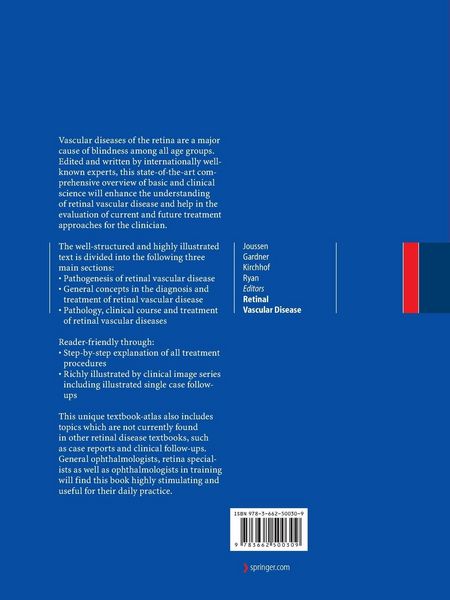 Vascular diseases of the retina are a major cause of blindness among all age groups. Edited and written by internationally well-known experts, this state-of-the-art comprehensive overview of basic and clinical science will enhance the understanding of retinal vascular disease and help in the evaluation of current and future treatment approaches for the clinician.

The well-structured and highly illustrated text is divided into the following three main sections:
• Pathogenesis of retinal vascular disease
• General concepts in the diagnosis and treatment of retinal vascular disease
• Pathology, clinical course and treatment of retinal vascular diseases

Reader-friendly through:
• Step-by-step explanation of all treatment procedures
• Richly illustrated by clinical image series including illustrated single case follow-ups

This unique textbook-atlas also includes topics which are not currently found in other retinal disease textbooks, such as case reports and clinical follow-ups. General ophthalmologists, retina specialists as well as ophthalmologists in training will find this book highly stimulating and useful for their daily practice.

Joussen
Gardner
Kirchhof
Ryan
Editors
Retinal
Vascular Disease

ISBN 978-3-662-50030-9

9 783662 500309

springer.com